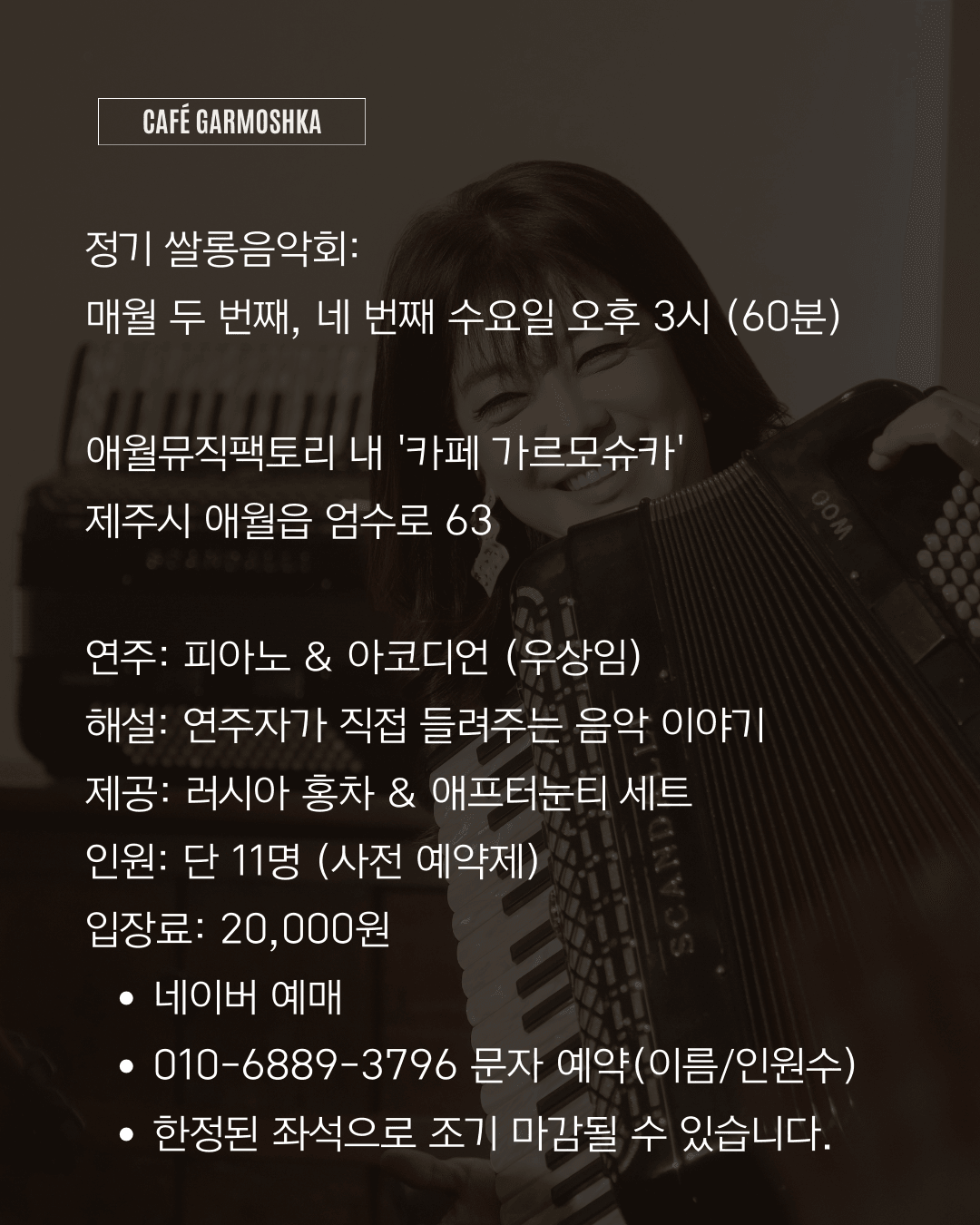 CAFÉ GARMOSHKA

정기 쌀롱음악회:
매월 두 번째, 네 번째 수요일 오후 3시 (60분)

애월뮤직팩토리 내 '카페 가르모슈카'
제주시 애월읍 엄수로 63

연주: 피아노 & 아코디언 (우상임)
해설: 연주자가 직접 들려주는 음악 이야기
제공: 러시아 홍차 & 애프터눈티 세트
인원: 단 11명 (사전 예약제)
입장료: 20,000원
• 네이버 예매
• 010-6889-3796 문자 예약(이름/인원수)
• 한정된 좌석으로 조기 마감될 수 있습니다.